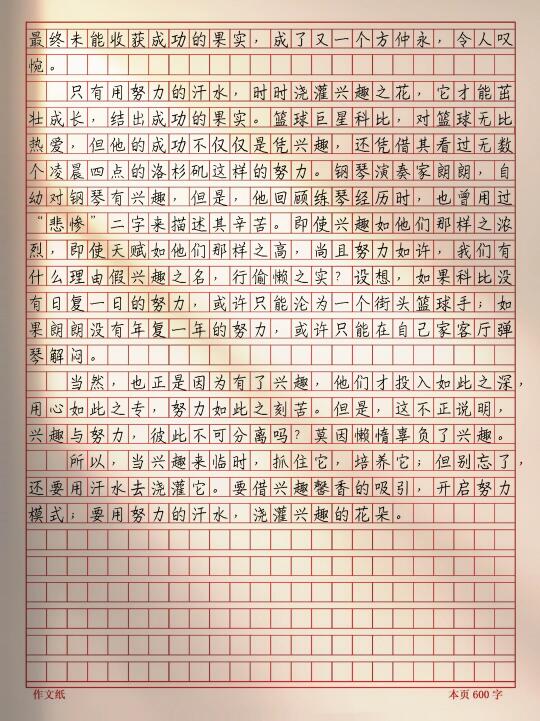 最终未能收获成功的果实，成了又一个方仲永，令人叹惋。

只有用努力的汗水，时时浇灌兴趣之花，它才能茁壮成长，结出成功的果实。篮球巨星科比，对篮球无比热爱，但他的成功不仅仅是凭兴趣，还凭借其看过无数个凌晨四点的洛杉矶这样的努力。钢琴演奏家朗朗，自幼对钢琴有兴趣，但是，他回顾练琴经历时，也曾用过“悲惨”二字来描述其辛苦。即使兴趣如他们那样之浓烈，即使天赋如他们那样之高，尚且努力如许，我们有什么理由假兴趣之名，行偷懒之实？设想，如果科比没有日复一日的努力，或许只能沦为一个街头篮球手；如果朗朗没有年复一年的努力，或许只能在自己家客厅弹琴解闷。

当然，也正是因为有了兴趣，他们才投入如此之深，用心如此之专，努力如此之刻苦。但是，这不正说明，兴趣与努力，彼此不可分离吗？莫因懒惰辜负了兴趣。

所以，当兴趣来临时，抓住它，培养它；但别忘了，还要用汗水去浇灌它。要借兴趣馨香的吸引，开启努力模式；要用努力的汗水，浇灌兴趣的花朵。

作文纸　　本页 600 字